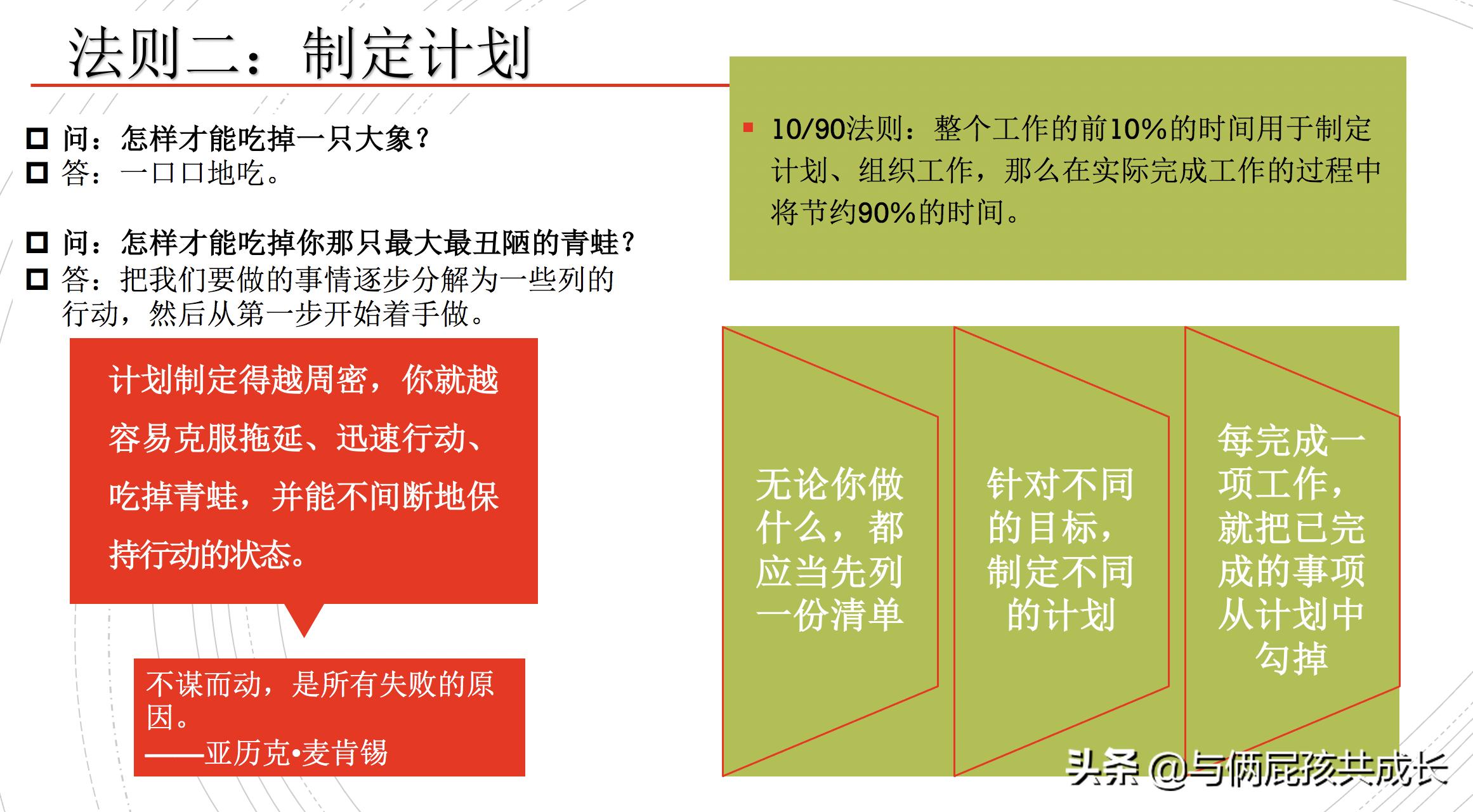 法则二：制定计划

问：怎样才能吃掉一只大象？
答：一口口地吃。

问：怎样才能吃掉你那只最大最丑陋的青蛙？
答：把我们要做的事情逐步分解为一些列的行动，然后从第一步开始着手做。

计划制定得越周密，你就越容易克服拖延、迅速行动、吃掉青蛙，并能不间断地保持行动的状态。

不谋而动，是所有失败的原因。
——亚历克•麦肯锡

10/90法则：整个工作的前10%的时间用于制定计划、组织工作，那么在实际完成工作的过程中将节约90%的时间。

无论你做什么，都应当先列一份清单

针对不同的目标，制定不同的计划

每完成一项工作，就把已完成的事项从计划中勾掉

头条 @与俩屁孩共成长